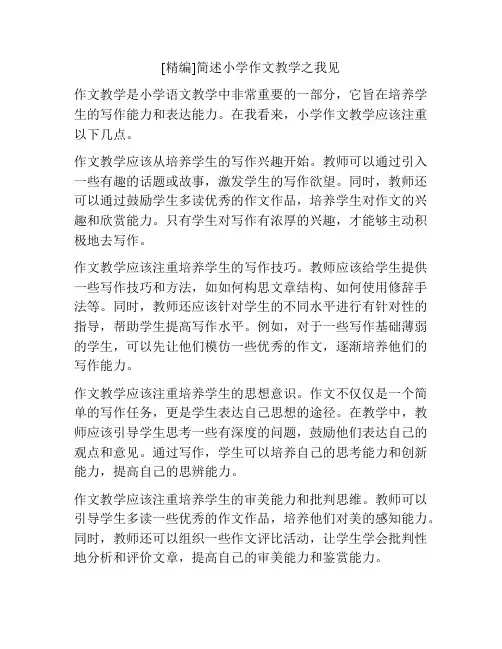 [精编]简述小学作文教学之我见

作文教学是小学语文教学中非常重要的一部分，它旨在培养学生的写作能力和表达能力。在我看来，小学作文教学应该注重以下几点。

作文教学应该从培养学生的写作兴趣开始。教师可以通过引入一些有趣的话题或故事，激发学生的写作欲望。同时，教师还可以通过鼓励学生多读优秀的作文作品，培养学生对作文的兴趣和欣赏能力。只有学生对写作有浓厚的兴趣，才能够主动积极地去写作。

作文教学应该注重培养学生的写作技巧。教师应该给学生提供一些写作技巧和方法，如如何构思文章结构、如何使用修辞手法等。同时，教师还应该针对学生的不同水平进行有针对性的指导，帮助学生提高写作水平。例如，对于一些写作基础薄弱的学生，可以先让他们模仿一些优秀的作文，逐渐培养他们的写作能力。

作文教学应该注重培养学生的思想意识。作文不仅仅是一个简单的写作任务，更是学生表达自己思想的途径。在教学中，教师应该引导学生思考一些有深度的问题，鼓励他们表达自己的观点和意见。通过写作，学生可以培养自己的思考能力和创新能力，提高自己的思辨能力。

作文教学应该注重培养学生的审美能力和批判思维。教师可以引导学生多读一些优秀的作文作品，培养他们对美的感知能力。同时，教师还可以组织一些作文评比活动，让学生学会批判性地分析和评价文章，提高自己的审美能力和鉴赏能力。